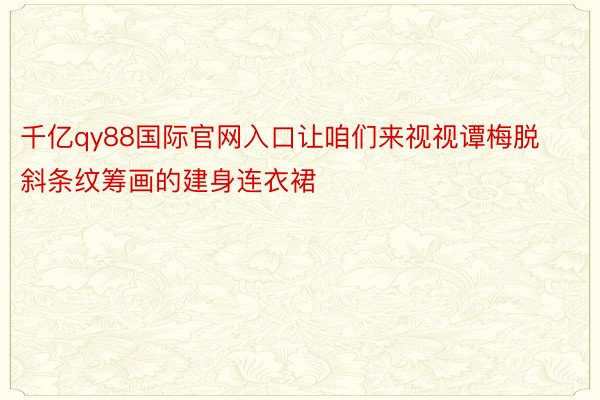 千亿qy88国际官网入口让咱们来视视谭梅脱斜条纹筹画的建身连衣裙